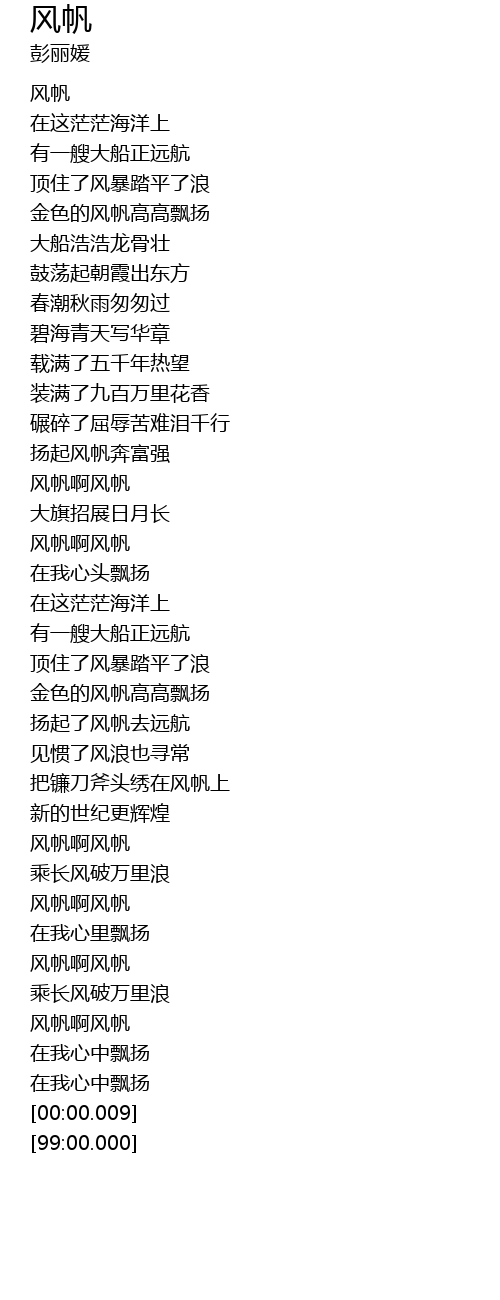 风帆
彭丽媛

风帆
在这茫茫海洋上
有一艘大船正远航
顶住了风暴踏平了浪
金色的风帆高高飘扬
大船浩浩龙骨壮
鼓荡起朝霞出东方
春潮秋雨匆匆过
碧海青天写华章
载满了五千年热望
装满了九百万里花香
碾碎了屈辱苦难泪千行
扬起风帆奔富强
风帆啊风帆
大旗招展日月长
风帆啊风帆
在我心头飘扬
在这茫茫海洋上
有一艘大船正远航
顶住了风暴踏平了浪
金色的风帆高高飘扬
扬起了风帆去远航
见惯了风浪也寻常
把镰刀斧头绣在风帆上
新的世纪更辉煌
风帆啊风帆
乘长风破万里浪
风帆啊风帆
在我心里飘扬
风帆啊风帆
乘长风破万里浪
风帆啊风帆
在我心中飘扬
在我心中飘扬
[00:00.009]
[99:00.000]